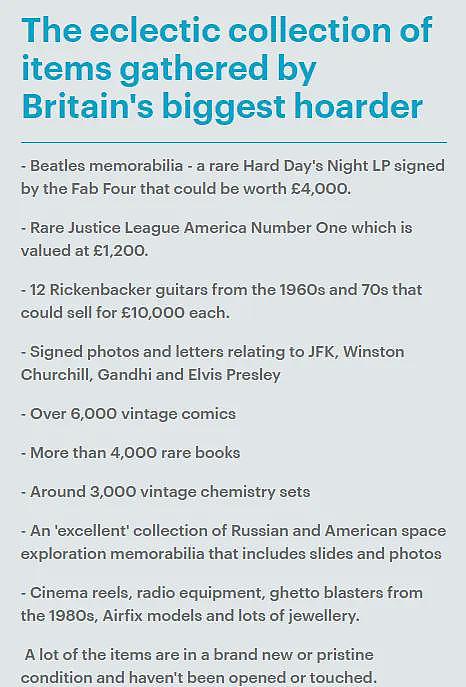 The eclectic collection of items gathered by Britain's biggest hoarder

- Beatles memorabilia - a rare Hard Day's Night LP signed by the Fab Four that could be worth £4,000.

- Rare Justice League America Number One which is valued at £1,200.

- 12 Rickenbacker guitars from the 1960s and 70s that could sell for £10,000 each.

- Signed photos and letters relating to JFK, Winston Churchill, Gandhi and Elvis Presley

- Over 6,000 vintage comics

- More than 4,000 rare books

- Around 3,000 vintage chemistry sets

- An 'excellent' collection of Russian and American space exploration memorabilia that includes slides and photos

- Cinema reels, radio equipment, ghetto blasters from the 1980s, Airfix models and lots of jewellery.

A lot of the items are in a brand new or pristine condition and haven't been opened or touched.